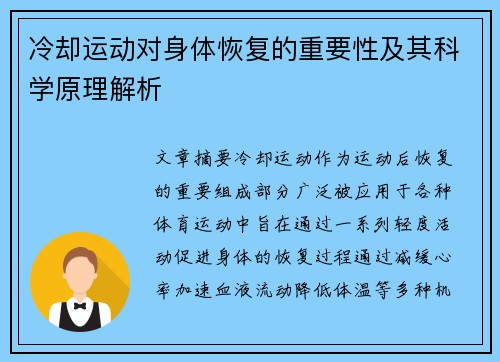 冷却运动对身体恢复的重要性及其科学原理解析

文章摘要冷却运动作为运动后恢复的重要组成部分广泛被应用于各种体育运动中旨在通过一系列轻度活动促进身体的恢复过程通过减缓心率加速血液流动降低体温等多种机